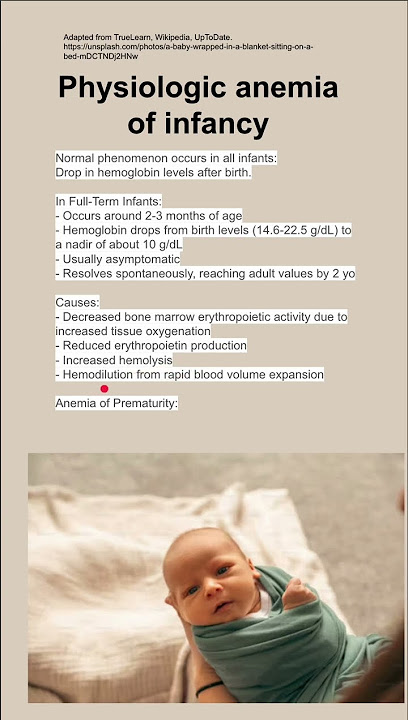 Adapted from TrueLearn, Wikipedia, UpToDate.
https://unsplash.com/photos/a-baby-wrapped-in-a-blanket-sitting-on-a-bed-mDCTNDj2HNw

Physiologic anemia of infancy

Normal phenomenon occurs in all infants:
Drop in hemoglobin levels after birth.

In Full-Term Infants:
- Occurs around 2-3 months of age
- Hemoglobin drops from birth levels (14.6-22.5 g/dL) to a nadir of about 10 g/dL
- Usually asymptomatic
- Resolves spontaneously, reaching adult values by 2 yo

Causes:
- Decreased bone marrow erythropoietic activity due to increased tissue oxygenation
- Reduced erythropoietin production
- Increased hemolysis
- Hemodilution from rapid blood volume expansion

Anemia of Prematurity: